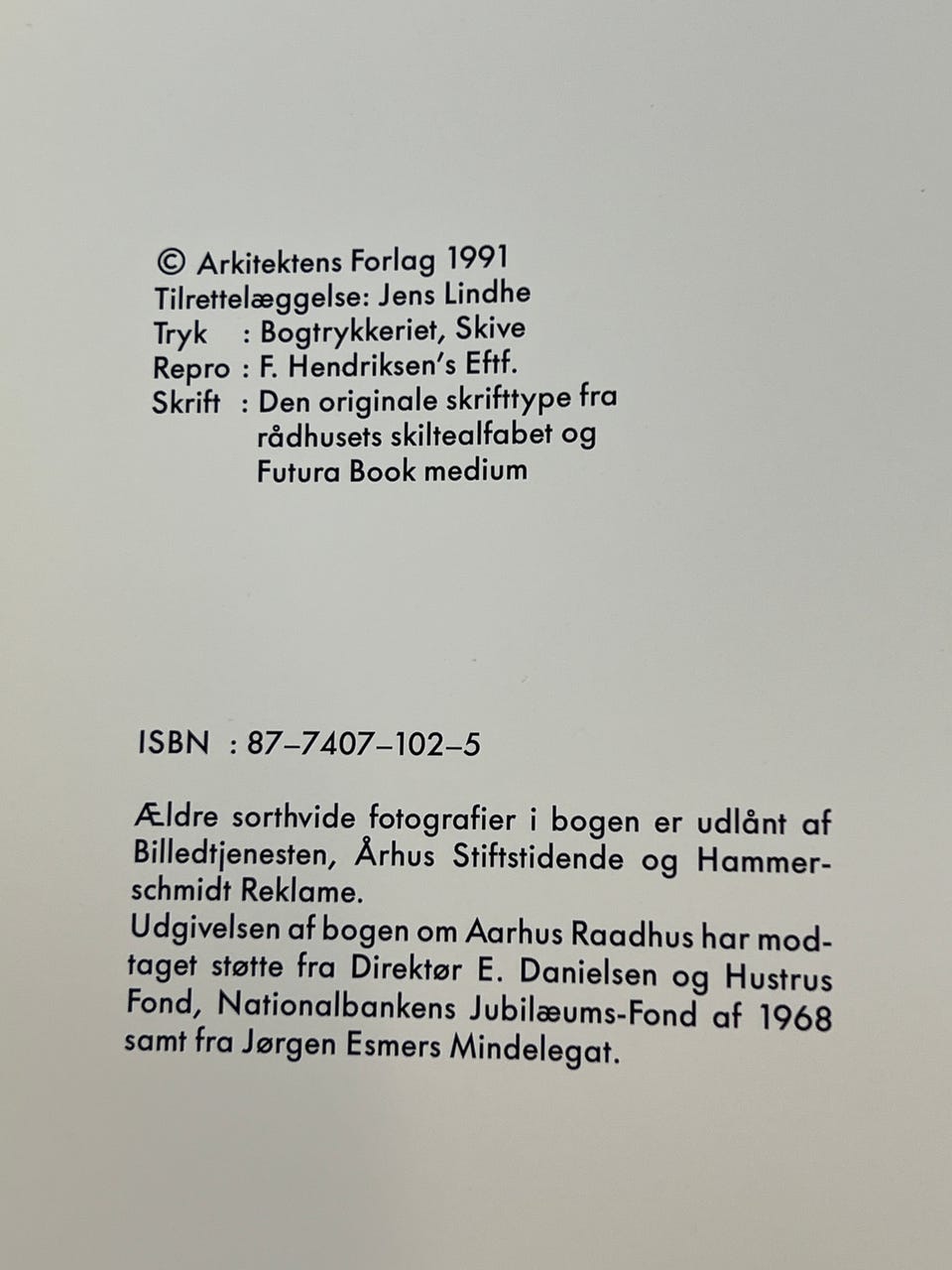 © Arkitektens Forlag 1991
Tilrettelæggelse: Jens Lindhe
Tryk : Bogtrykkeriet, Skive
Repro : F. Hendriksen's Eftf.
Skrift : Den originale skrifttype fra rådhusets skiltealfabet og Futura Book medium

ISBN : 87–7407–102–5

Ældre sorthvide fotografier i bogen er udlånt af Billedtjenesten, Århus Stiftstidende og Hammerschmidt Reklame.
Udgivelsen af bogen om Aarhus Raadhus har modtaget støtte fra Direktør E. Danielsen og Hustrus Fond, Nationalbankens Jubilæums-Fond af 1968 samt fra Jørgen Esmers Mindelegat.